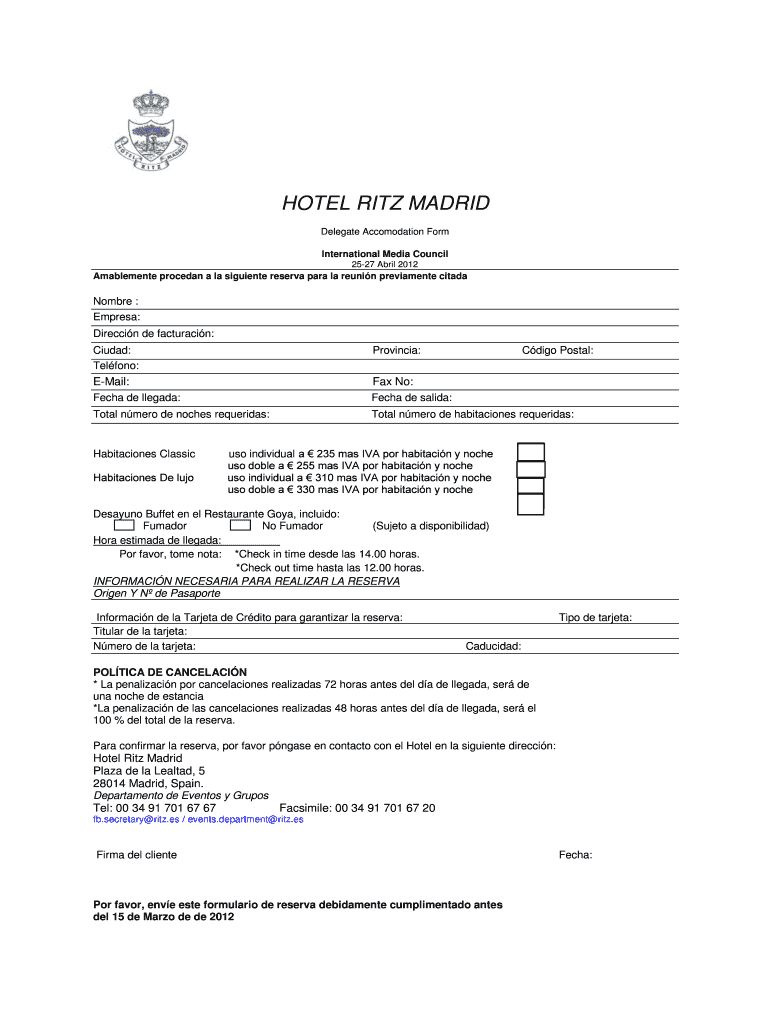 HOTEL RITZ MADRID

HOTEL RITZ MADRID

Delegate Accomodation Form

International Media Council
25-27 Abril 2012

Amablemente procedan a la siguiente reserva para la reunión previamente citada

Nombre :
Empresa:
Dirección de facturación:
Ciudad: Provincia: Código Postal:
Teléfono:
E-Mail: Fax No:
Fecha de llegada: Fecha de salida:
Total número de noches requeridas: Total número de habitaciones requeridas:

Habitaciones Classic uso individual a € 235 mas IVA por habitación y noche
uso doble a € 255 mas IVA por habitación y noche
Habitaciones De lujo uso individual a € 310 mas IVA por habitación y noche
uso doble a € 330 mas IVA por habitación y noche

Desayuno Buffet en el Restaurante Goya, incluido:
Fumador No Fumador (Sujeto a disponibilidad)
Hora estimada de llegada:
Por favor, tome nota: *Check in time desde las 14.00 horas.
*Check out time hasta las 12.00 horas.
INFORMACIÓN NECESARIA PARA REALIZAR LA RESERVA
Origen Y Nº de Pasaporte

Información de la Tarjeta de Crédito para garantizar la reserva: Tipo de tarjeta:
Titular de la tarjeta:
Número de la tarjeta: Caducidad:

POLÍTICA DE CANCELACIÓN
* La penalización por cancelaciones realizadas 72 horas antes del día de llegada, será de una noche de estancia
*La penalización de las cancelaciones realizadas 48 horas antes del día de llegada, será el 100 % del total de la reserva.

Para confirmar la reserva, por favor póngase en contacto con el Hotel en la siguiente dirección:
Hotel Ritz Madrid
Plaza de la Lealtad, 5
28014 Madrid, Spain.
Departamento de Eventos y Grupos
Tel: 00 34 91 701 67 67 Facsimile: 00 34 91 701 67 20
fb.secretary@ritz.es / events.department@ritz.es

Firma del cliente Fecha:

Por favor, envíe este formulario de reserva debidamente cumplimentado antes del 15 de Marzo de de 2012